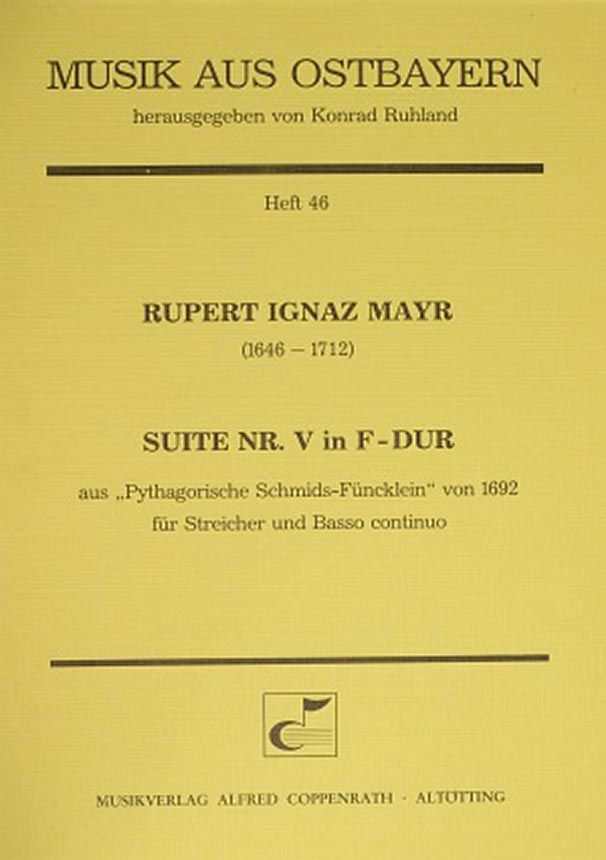 MUSIK AUS OSTBAYERN
herausgegeben von Konrad Ruhland

Heft 46

RUPERT IGNAZ MAYR
(1646 – 1712)

SUITE NR. V in F-DUR
aus „Pythagorische Schmids-Füncklein“ von 1692
für Streicher und Basso continuo

MUSIKVERLAG ALFRED COPPENRATH · ALTÖTTING